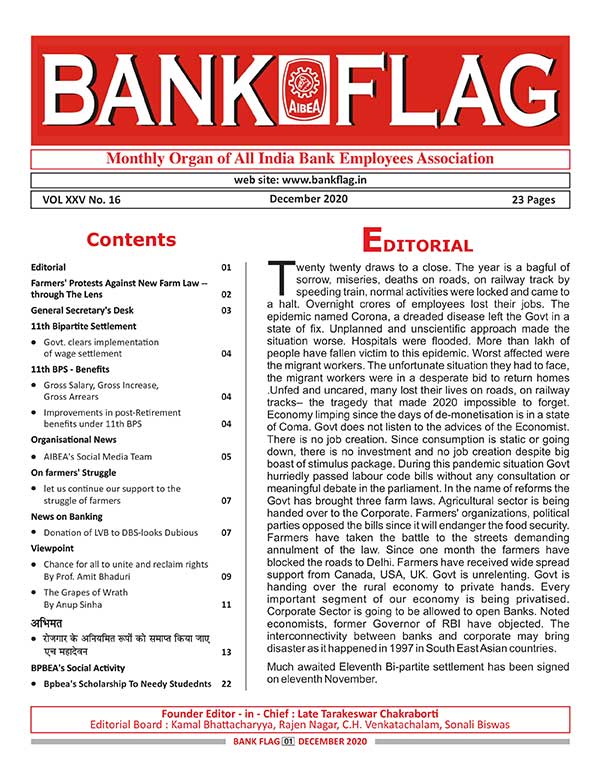 BANK FLAG
AIBEA

Monthly Organ of All India Bank Employees Association

web site: www.bankflag.in

VOL XXV No. 16 December 2020 23 Pages

Contents

| | |
|---|---|
| Editorial | 01 |
| Farmers' Protests Against New Farm Law -- through The Lens | 02 |
| General Secretary's Desk | 03 |
| 11th Bipartite Settlement | |
| • Govt. clears implementation of wage settlement | 04 |
| 11th BPS - Benefits | |
| • Gross Salary, Gross Increase, Gross Arrears | 04 |
| • Improvements in post-Retirement benefits under 11th BPS | 04 |
| Organisational News | |
| • AIBEA's Social Media Team | 05 |
| On farmers' Struggle | |
| • let us continue our support to the struggle of farmers | 07 |
| News on Banking | |
| • Donation of LVB to DBS-looks Dubious | 07 |
| Viewpoint | |
| • Chance for all to unite and reclaim rights By Prof. Amit Bhaduri | 09 |
| • The Grapes of Wrath By Anup Sinha | 11 |
| अभिमत | |
| • रोजगार के अनियमित रूपों को समाप्त किया जाए एन महादेवन | 13 |
| BPBEA's Social Activity | |
| • Bpbea's Scholarship To Needy Studednts | 22 |

EDITORIAL

Twenty twenty draws to a close. The year is a bagful of sorrow, miseries, deaths on roads, on railway track by speeding train, normal activities were locked and came to a halt. Overnight crores of employees lost their jobs. The epidemic named Corona, a dreaded disease left the Govt in a state of fix. Unplanned and unscientific approach made the situation worse. Hospitals were flooded. More than lakh of people have fallen victim to this epidemic. Worst affected were the migrant workers. The unfortunate situation they had to face, the migrant workers were in a desperate bid to return homes .Unfed and uncared, many lost their lives on roads, on railway tracks– the tragedy that made 2020 impossible to forget. Economy limping since the days of de-monetisation is in a state of Coma. Govt does not listen to the advices of the Economist. There is no job creation. Since consumption is static or going down, there is no investment and no job creation despite big boast of stimulus package. During this pandemic situation Govt hurriedly passed labour code bills without any consultation or meaningful debate in the parliament. In the name of reforms the Govt has brought three farm laws. Agricultural sector is being handed over to the Corporate. Farmers' organizations, political parties opposed the bills since it will endanger the food security. Farmers have taken the battle to the streets demanding annulment of the law. Since one month the farmers have blocked the roads to Delhi. Farmers have received wide spread support from Canada, USA, UK. Govt is unrelenting. Govt is handing over the rural economy to private hands. Every important segment of our economy is being privatised. Corporate Sector is going to be allowed to open Banks. Noted economists, former Governor of RBI have objected. The interconnectivity between banks and corporate may bring disaster as it happened in 1997 in South East Asian countries.

Much awaited Eleventh Bi-partite settlement has been signed on eleventh November.

Founder Editor - in - Chief : Late Tarakeswar Chakraborti
Editorial Board : Kamal Bhattacharyya, Rajen Nagar, C.H. Venkatachalam, Sonali Biswas

BANK FLAG 01 DECEMBER 2020